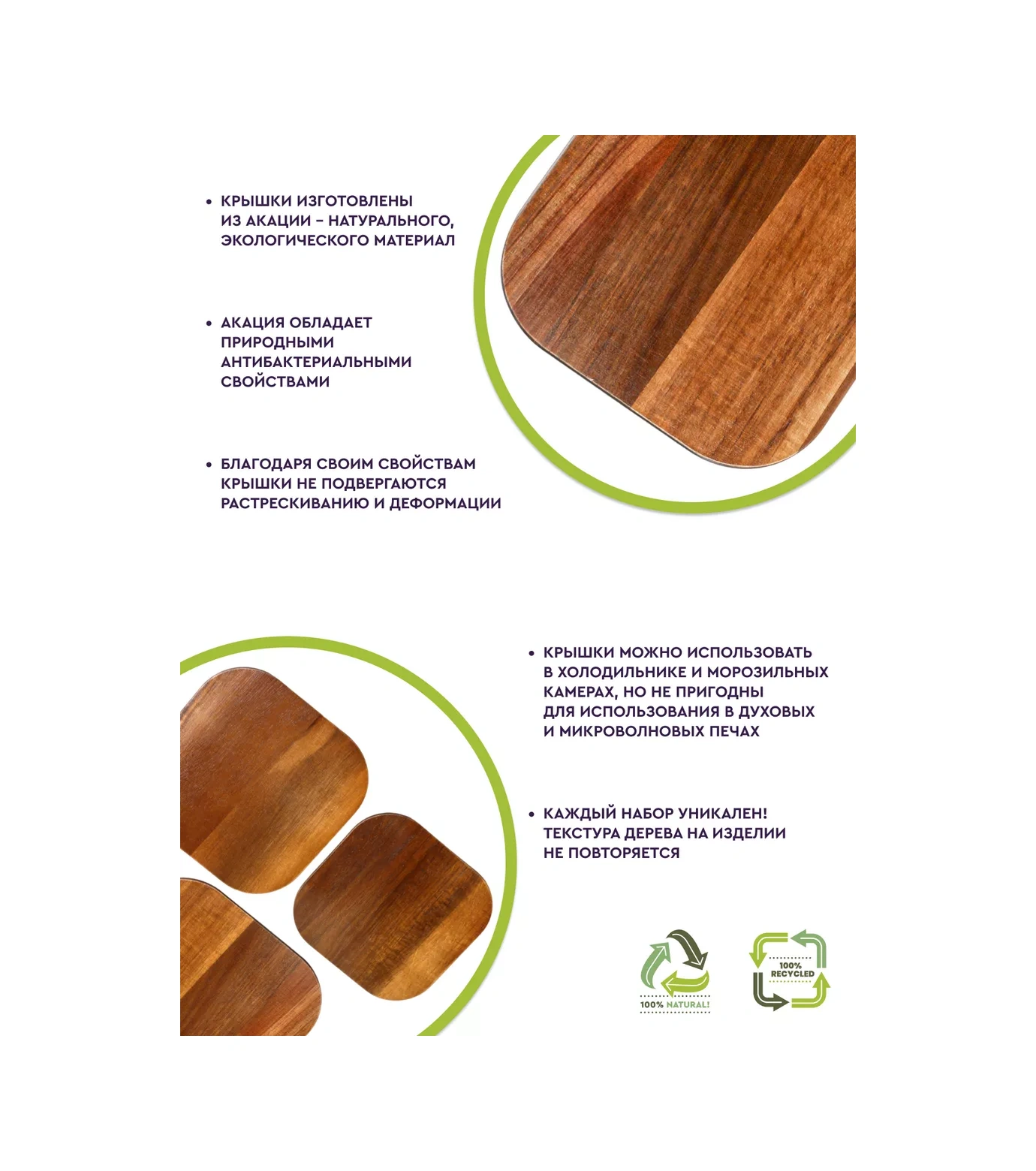 • КРЫШКИ ИЗГОТОВЛЕНЫ ИЗ АКАЦИИ – НАТУРАЛЬНОГО, ЭКОЛОГИЧЕСКОГО МАТЕРИАЛ

• АКАЦИЯ ОБЛАДАЕТ ПРИРОДНЫМИ АНТИБАКТЕРИАЛЬНЫМИ СВОЙСТВАМИ

• БЛАГОДАРЯ СВОИМ СВОЙСТВАМ КРЫШКИ НЕ ПОДВЕРГАЮТСЯ РАСТРЕСКИВАНИЮ И ДЕФОРМАЦИИ

• КРЫШКИ МОЖНО ИСПОЛЬЗОВАТЬ В ХОЛОДИЛЬНИКЕ И МОРОЗИЛЬНЫХ КАМЕРАХ, НО НЕ ПРИГОДНЫ ДЛЯ ИСПОЛЬЗОВАНИЯ В ДУХОВЫХ И МИКРОВОЛНОВЫХ ПЕЧАХ

• КАЖДЫЙ НАБОР УНИКАЛЕН! ТЕКСТУРА ДЕРЕВА НА ИЗДЕЛИИ НЕ ПОВТОРЯЕТСЯ

100% NATURAL!

100% RECYCLED